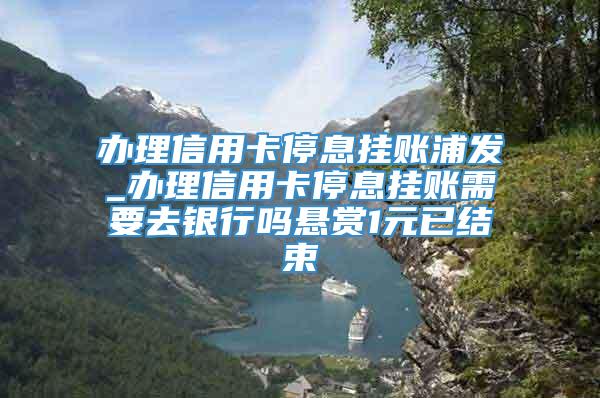 办理信用卡停息挂账浦发_办理信用卡停息挂账需要去银行吗悬赏1元已结束